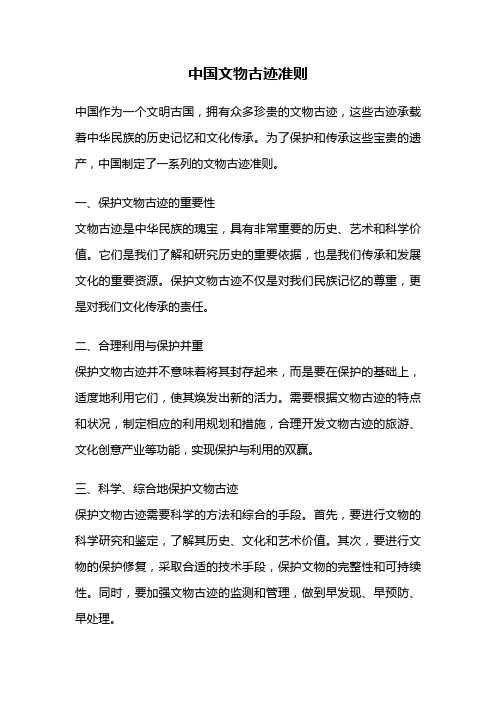 中国文物古迹准则

中国作为一个文明古国，拥有众多珍贵的文物古迹，这些古迹承载着中华民族的历史记忆和文化传承。为了保护和传承这些宝贵的遗产，中国制定了一系列的文物古迹准则。

一、保护文物古迹的重要性
文物古迹是中华民族的瑰宝，具有非常重要的历史、艺术和科学价值。它们是我们了解和研究历史的重要依据，也是我们传承和发展文化的重要资源。保护文物古迹不仅是对我们民族记忆的尊重，更是对我们文化传承的责任。

二、合理利用与保护并重
保护文物古迹并不意味着将其封存起来，而是要在保护的基础上，适度地利用它们，使其焕发出新的活力。需要根据文物古迹的特点和状况，制定相应的利用规划和措施，合理开发文物古迹的旅游、文化创意产业等功能，实现保护与利用的双赢。

三、科学、综合地保护文物古迹
保护文物古迹需要科学的方法和综合的手段。首先，要进行文物的科学研究和鉴定，了解其历史、文化和艺术价值。其次，要进行文物的保护修复，采取合适的技术手段，保护文物的完整性和可持续性。同时，要加强文物古迹的监测和管理，做到早发现、早预防、早处理。